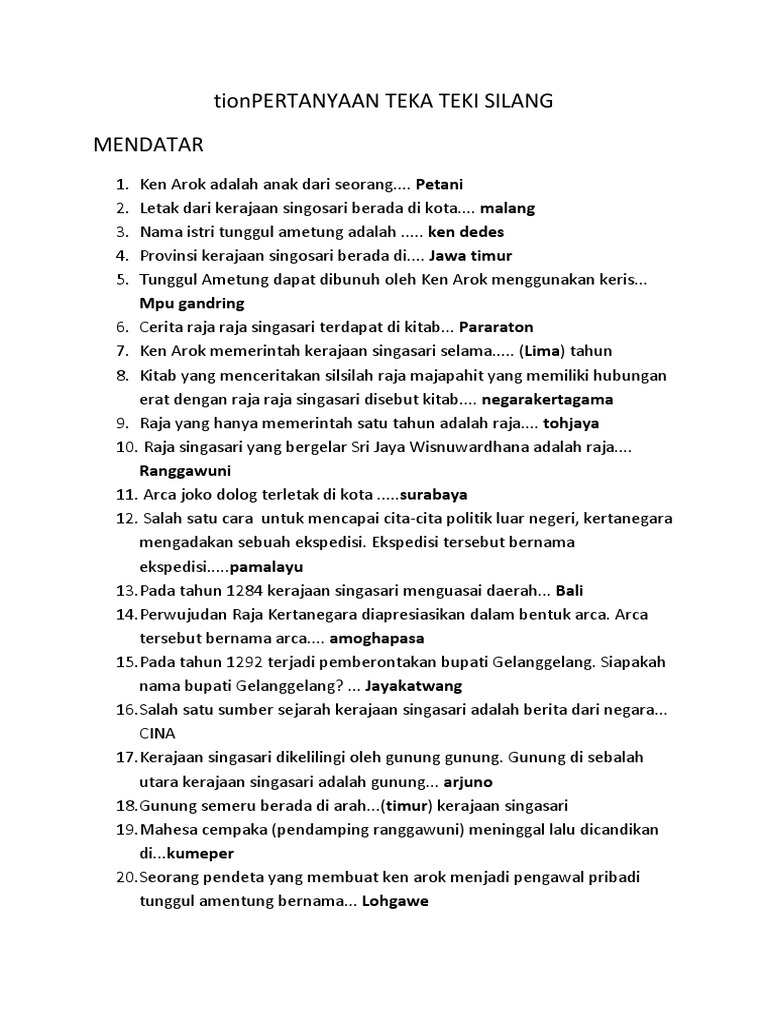 tionPERTANYAAN TEKA TEKI SILANG

MENDATAR

1. Ken Arok adalah anak dari seorang.... Petani
2. Letak dari kerajaan singosari berada di kota.... malang
3. Nama istri tunggul ametung adalah ..... ken dedes
4. Provinsi kerajaan singosari berada di.... Jawa timur
5. Tunggul Ametung dapat dibunuh oleh Ken Arok menggunakan keris... Mpu gandring
6. Cerita raja raja singasari terdapat di kitab... Pararaton
7. Ken Arok memerintah kerajaan singasari selama..... (Lima) tahun
8. Kitab yang menceritakan silsilah raja majapahit yang memiliki hubungan erat dengan raja raja singasari disebut kitab.... negarakertagama
9. Raja yang hanya memerintah satu tahun adalah raja.... tohjaya
10. Raja singasari yang bergelar Sri Jaya Wisnuwardhana adalah raja.... Ranggawuni
11. Arca joko dolog terletak di kota .....surabaya
12. Salah satu cara untuk mencapai cita-cita politik luar negeri, kertanegara mengadakan sebuah ekspedisi. Ekspedisi tersebut bernama ekspedisi.....pamalayu
13. Pada tahun 1284 kerajaan singasari menguasai daerah... Bali
14. Perwujudan Raja Kertanegara diapresiasikan dalam bentuk arca. Arca tersebut bernama arca.... amoghapasa
15. Pada tahun 1292 terjadi pemberontakan bupati Gelanggelang. Siapakah nama bupati Gelanggelang? ... Jayakatwang
16. Salah satu sumber sejarah kerajaan singasari adalah berita dari negara... CINA
17. Kerajaan singasari dikelilingi oleh gunung gunung. Gunung di sebalah utara kerajaan singasari adalah gunung... arjuno
18. Gunung semeru berada di arah...(timur) kerajaan singasari
19. Mahesa cempaka (pendamping ranggawuni) meninggal lalu dicandikan di...kumeper
20. Seorang pendeta yang membuat ken arok menjadi pengawal pribadi tunggul amentung bernama... Lohgawe